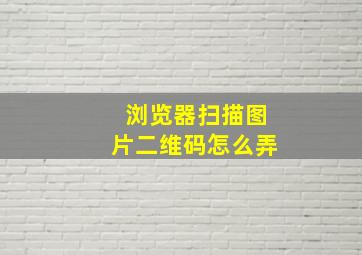 浏览器扫描图片二维码怎么弄